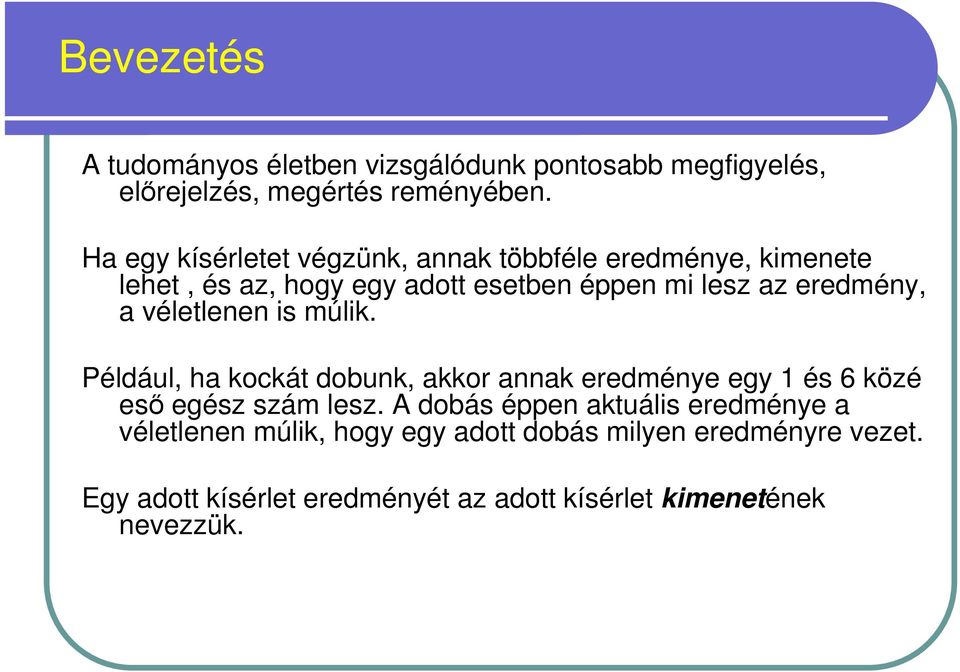 Bevezetés

A tudományos életben vizsgálódunk pontosabb megfigyelés, előrejelzés, megértés reményében.

Ha egy kísérletet végzünk, annak többféle eredménye, kimenete lehet , és az, hogy egy adott esetben éppen mi lesz az eredmény, a véletlenen is múlik.

Például, ha kockát dobunk, akkor annak eredménye egy 1 és 6 közé eső egész szám lesz. A dobás éppen aktuális eredménye a véletlenen múlik, hogy egy adott dobás milyen eredményre vezet.

Egy adott kísérlet eredményét az adott kísérlet kimenetének nevezzük.